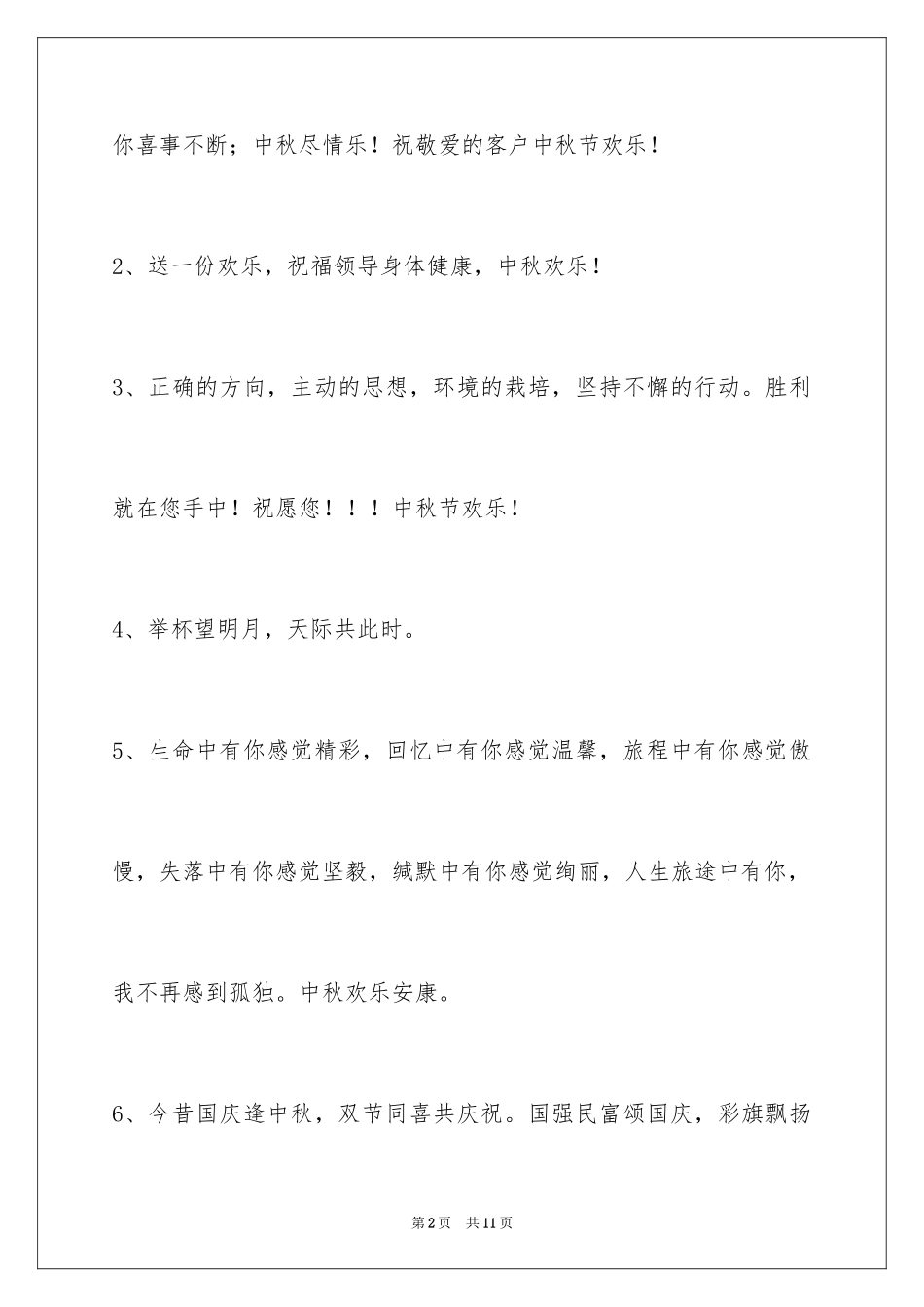 你喜事不断；中秋尽情乐！祝敬爱的客户中秋节欢乐！

2、送一份欢乐，祝福领导身体健康，中秋欢乐！

3、正确的方向，主动的思想，环境的栽培，坚持不懈的行动。胜利就在您手中！祝愿您！！！中秋节欢乐！

4、举杯望明月，天际共此时。

5、生命中有你感觉精彩，回忆中有你感觉温馨，旅程中有你感觉傲慢，失落中有你感觉坚毅，缄默中有你感觉绚丽，人生旅途中有你，我不再感到孤独。中秋欢乐安康。

6、今昔国庆逢中秋，双节同喜共庆祝。国强民富颂国庆，彩旗飘扬

第2页 共11页